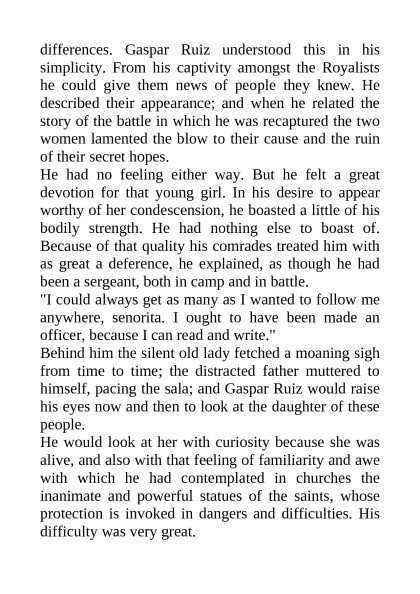 differences. Gaspar Ruiz understood this in his simplicity. From his captivity amongst the Royalists he could give them news of people they knew. He described their appearance; and when he related the story of the battle in which he was recaptured the two women lamented the blow to their cause and the ruin of their secret hopes.

He had no feeling either way. But he felt a great devotion for that young girl. In his desire to appear worthy of her condescension, he boasted a little of his bodily strength. He had nothing else to boast of. Because of that quality his comrades treated him with as great a deference, he explained, as though he had been a sergeant, both in camp and in battle.

"I could always get as many as I wanted to follow me anywhere, senorita. I ought to have been made an officer, because I can read and write."

Behind him the silent old lady fetched a moaning sigh from time to time; the distracted father muttered to himself, pacing the sala; and Gaspar Ruiz would raise his eyes now and then to look at the daughter of these people.

He would look at her with curiosity because she was alive, and also with that feeling of familiarity and awe with which he had contemplated in churches the inanimate and powerful statues of the saints, whose protection is invoked in dangers and difficulties. His difficulty was very great.